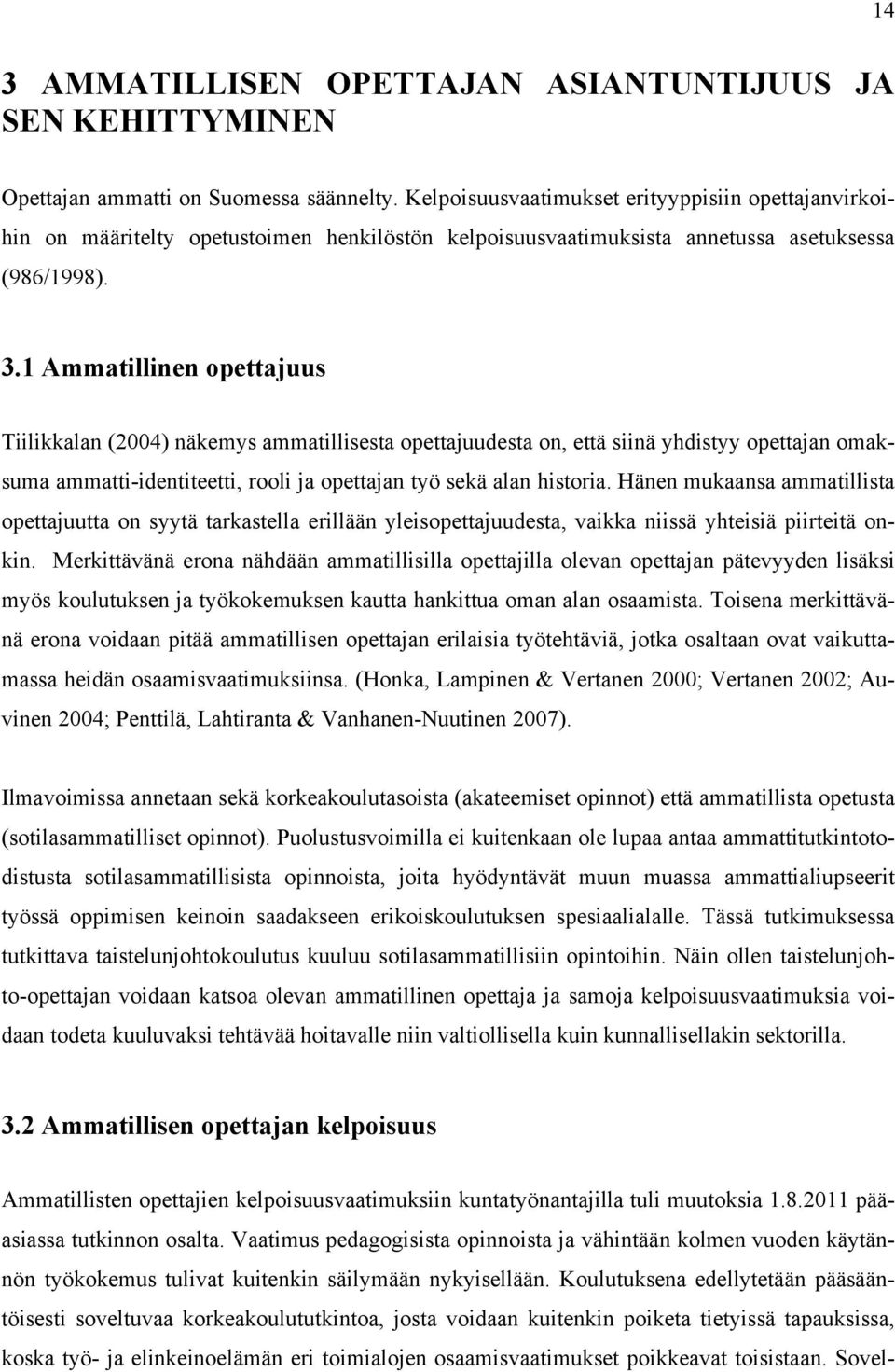 14

3 AMMATILLISEN OPETTAJAN ASIANTUNTIJUUS JA SEN KEHITTYMINEN

Opettajan ammatti on Suomessa säännelty. Kelpoisuusvaatimukset erityyppisiin opettajanvirkoihin on määritelty opetustoimen henkilöstön kelpoisuusvaatimuksista annetussa asetuksessa (986/1998).

3.1 Ammatillinen opettajuus

Tiilikkalan (2004) näkemys ammatillisesta opettajuudesta on, että siinä yhdistyy opettajan omaksuma ammatti-identiteetti, rooli ja opettajan työ sekä alan historia. Hänen mukaansa ammatillista opettajuutta on syytä tarkastella erillään yleisopettajuudesta, vaikka niissä yhteisiä piirteitä onkin. Merkittävänä erona nähdään ammatillisilla opettajilla olevan opettajan pätevyyden lisäksi myös koulutuksen ja työkokemuksen kautta hankittua oman alan osaamista. Toisena merkittävänä erona voidaan pitää ammatillisen opettajan erilaisia työtehtäviä, jotka osaltaan ovat vaikuttamassa heidän osaamisvaatimuksiinsa. (Honka, Lampinen & Vertanen 2000; Vertanen 2002; Auvinen 2004; Penttilä, Lahtiranta & Vanhanen-Nuutinen 2007).

Ilmavoimissa annetaan sekä korkeakoulutasoista (akateemiset opinnot) että ammatillista opetusta (sotilasammatilliset opinnot). Puolustusvoimilla ei kuitenkaan ole lupaa antaa ammattitutkintotodistusta sotilasammatillisista opinnoista, joita hyödyntävät muun muassa ammattialiupseerit työssä oppimisen keinoin saadakseen erikoiskoulutuksen spesiaalialalle. Tässä tutkimuksessa tutkittava taistelunjohtokoulutus kuuluu sotilasammatillisiin opintoihin. Näin ollen taistelunjohto-opettajan voidaan katsoa olevan ammatillinen opettaja ja samoja kelpoisuusvaatimuksia voidaan todeta kuuluvaksi tehtävää hoitavalle niin valtiollisella kuin kunnallisellakin sektorilla.

3.2 Ammatillisen opettajan kelpoisuus

Ammatillisten opettajien kelpoisuusvaatimuksiin kuntatyönantajilla tuli muutoksia 1.8.2011 pääasiassa tutkinnon osalta. Vaatimus pedagogisista opinnoista ja vähintään kolmen vuoden käytännön työkokemus tulivat kuitenkin säilymään nykyisellään. Koulutuksena edellytetään pääsääntöisesti soveltuvaa korkeakoulututkintoa, josta voidaan kuitenkin poiketa tietyissä tapauksissa, koska työ- ja elinkeinoelämän eri toimialojen osaamisvaatimukset poikkeavat toisistaan. Sovel-